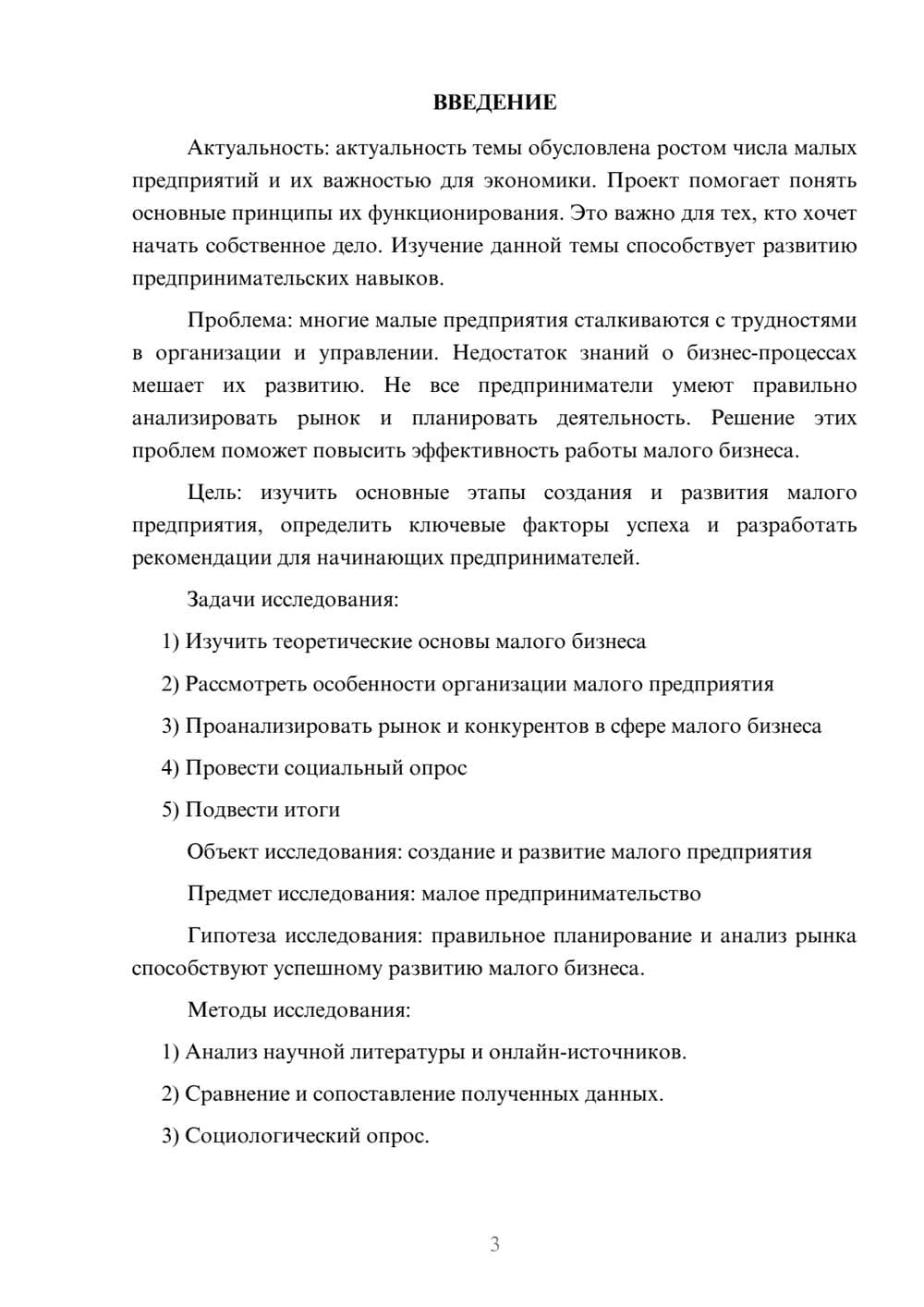 ВВЕДЕНИЕ

Актуальность: актуальность темы обусловлена ростом числа малых предприятий и их важностью для экономики. Проект помогает понять основные принципы их функционирования. Это важно для тех, кто хочет начать собственное дело. Изучение данной темы способствует развитию предпринимательских навыков.

Проблема: многие малые предприятия сталкиваются с трудностями в организации и управлении. Недостаток знаний о бизнес-процессах мешает их развитию. Не все предприниматели умеют правильно анализировать рынок и планировать деятельность. Решение этих проблем поможет повысить эффективность работы малого бизнеса.

Цель: изучить основные этапы создания и развития малого предприятия, определить ключевые факторы успеха и разработать рекомендации для начинающих предпринимателей.

Задачи исследования:

1) Изучить теоретические основы малого бизнеса

2) Рассмотреть особенности организации малого предприятия

3) Проанализировать рынок и конкурентов в сфере малого бизнеса

4) Провести социальный опрос

5) Подвести итоги

Объект исследования: создание и развитие малого предприятия

Предмет исследования: малое предпринимательство

Гипотеза исследования: правильное планирование и анализ рынка способствуют успешному развитию малого бизнеса.

Методы исследования:

1) Анализ научной литературы и онлайн-источников.

2) Сравнение и сопоставление полученных данных.

3) Социологический опрос.

3